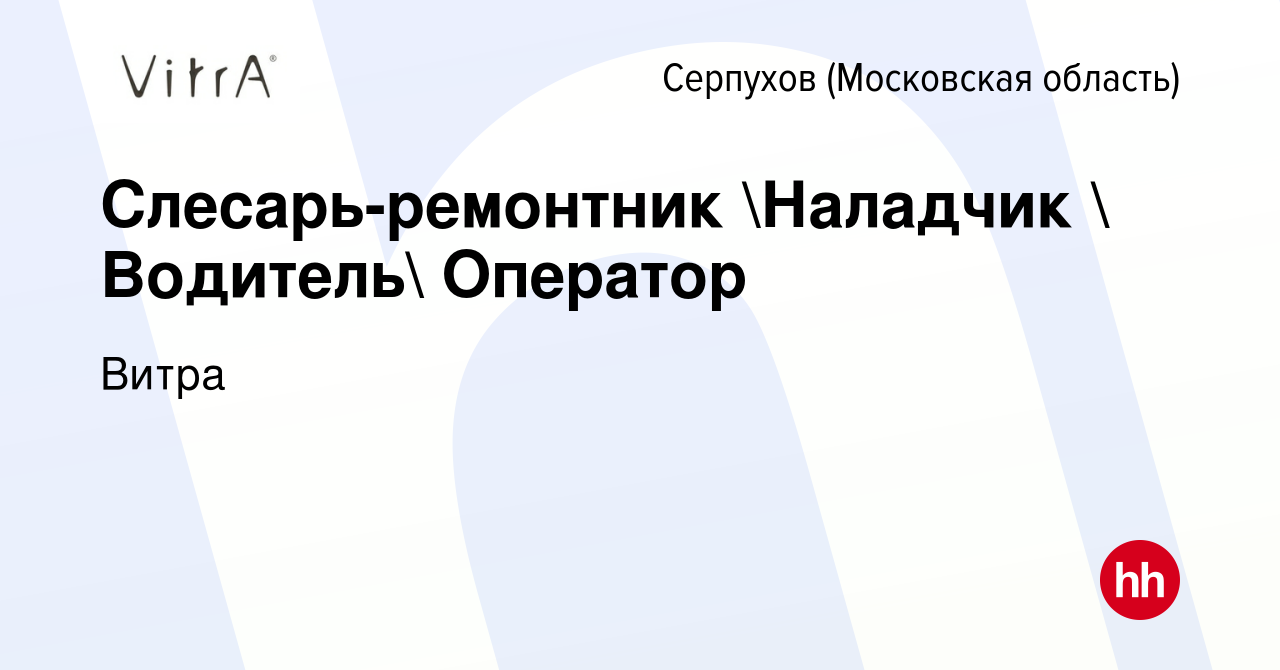 VitrA®

Серпухов (Московская область)

Слесарь-ремонтник \Наладчик \ Водитель\ Оператор

Витра

hh